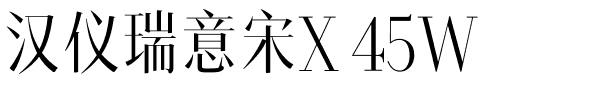 汉仪瑞意宋X 45W